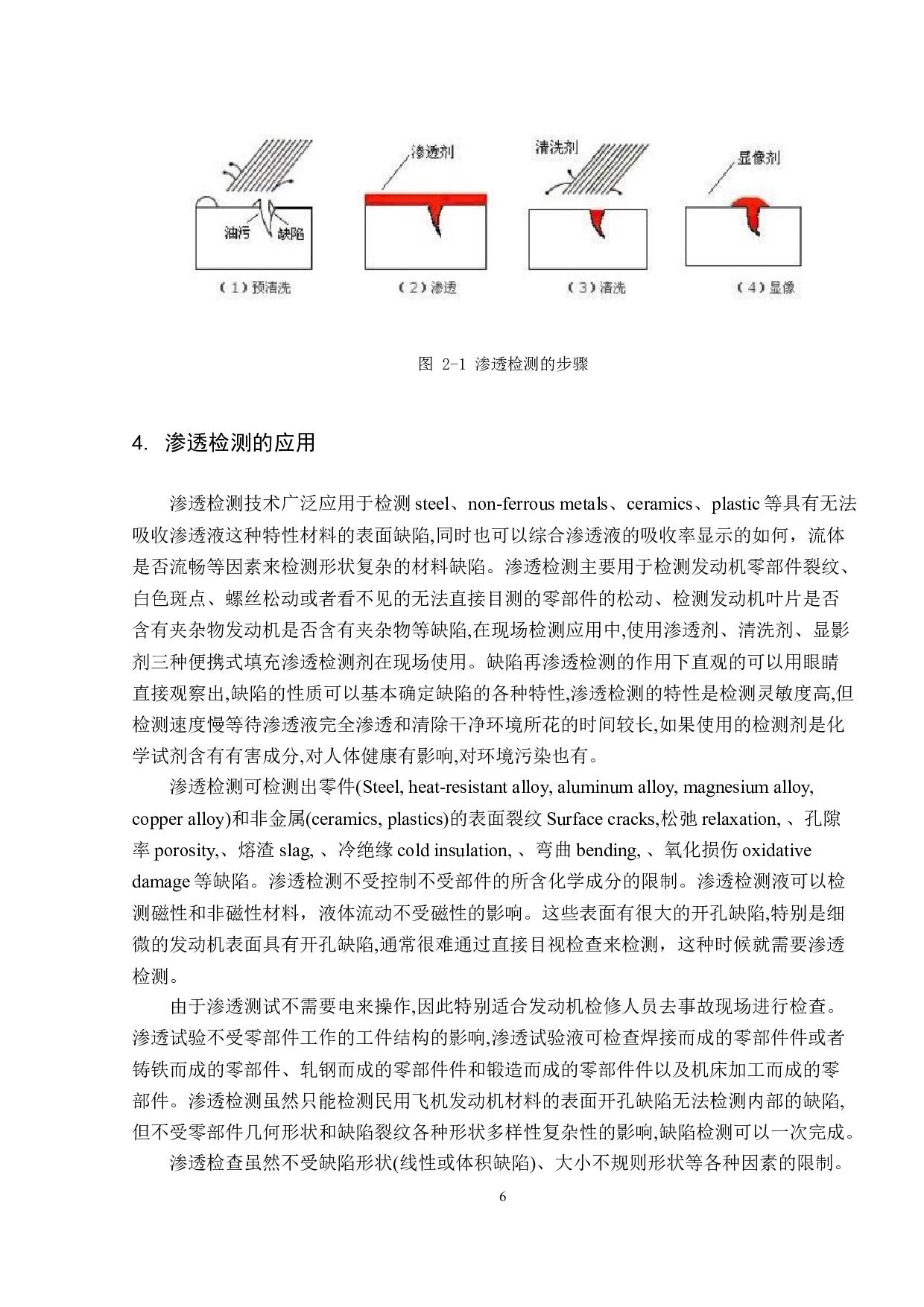 油污
缺陷
（1）预清洗

渗透剂
（2）渗透

清洗剂
（3）清洗

显像剂
（4）显像

图 2-1 渗透检测的步骤

4. 渗透检测的应用

渗透检测技术广泛应用于检测 steel、non-ferrous metals、ceramics、plastic 等具有无法吸收渗透液这种特性材料的表面缺陷,同时也可以综合渗透液的吸收率显示的如何，流体是否流畅等因素来检测形状复杂的材料缺陷。渗透检测主要用于检测发动机零部件裂纹、白色斑点、螺丝松动或者看不见的无法直接目测的零部件的松动、检测发动机叶片是否含有夹杂物发动机是否含有夹杂物等缺陷,在现场检测应用中,使用渗透剂、清洗剂、显影剂三种便携式填充渗透检测剂在现场使用。缺陷再渗透检测的作用下直观的可以用眼睛直接观察出,缺陷的性质可以基本确定缺陷的各种特性,渗透检测的特性是检测灵敏度高,但检测速度慢等待渗透液完全渗透和清除干净环境所花的时间较长,如果使用的检测剂是化学试剂含有有害成分,对人体健康有影响,对环境污染也有。

渗透检测可检测出零件(Steel, heat-resistant alloy, aluminum alloy, magnesium alloy, copper alloy)和非金属(ceramics, plastics)的表面裂纹 Surface cracks,松弛 relaxation, 、孔隙率 porosity,、熔渣 slag, 、冷绝缘 cold insulation, 、弯曲 bending, 、氧化损伤 oxidative damage 等缺陷。渗透检测不受控制不受部件的所含化学成分的限制。渗透检测液可以检测磁性和非磁性材料，液体流动不受磁性的影响。这些表面有很大的开孔缺陷,特别是细微的发动机表面具有开孔缺陷,通常很难通过直接目视检查来检测，这种时候就需要渗透检测。

由于渗透测试不需要电来操作,因此特别适合发动机检修人员去事故现场进行检查。渗透试验不受零部件工作的工件结构的影响,渗透试验液可检查焊接而成的零部件件或者铸铁而成的零部件、轧钢而成的零部件件和锻造而成的零部件件以及机床加工而成的零部件。渗透检测虽然只能检测民用飞机发动机材料的表面开孔缺陷无法检测内部的缺陷,但不受零部件几何形状和缺陷裂纹各种形状多样性复杂性的影响,缺陷检测可以一次完成。

渗透检查虽然不受缺陷形状(线性或体积缺陷)、大小不规则形状等各种因素的限制。

6